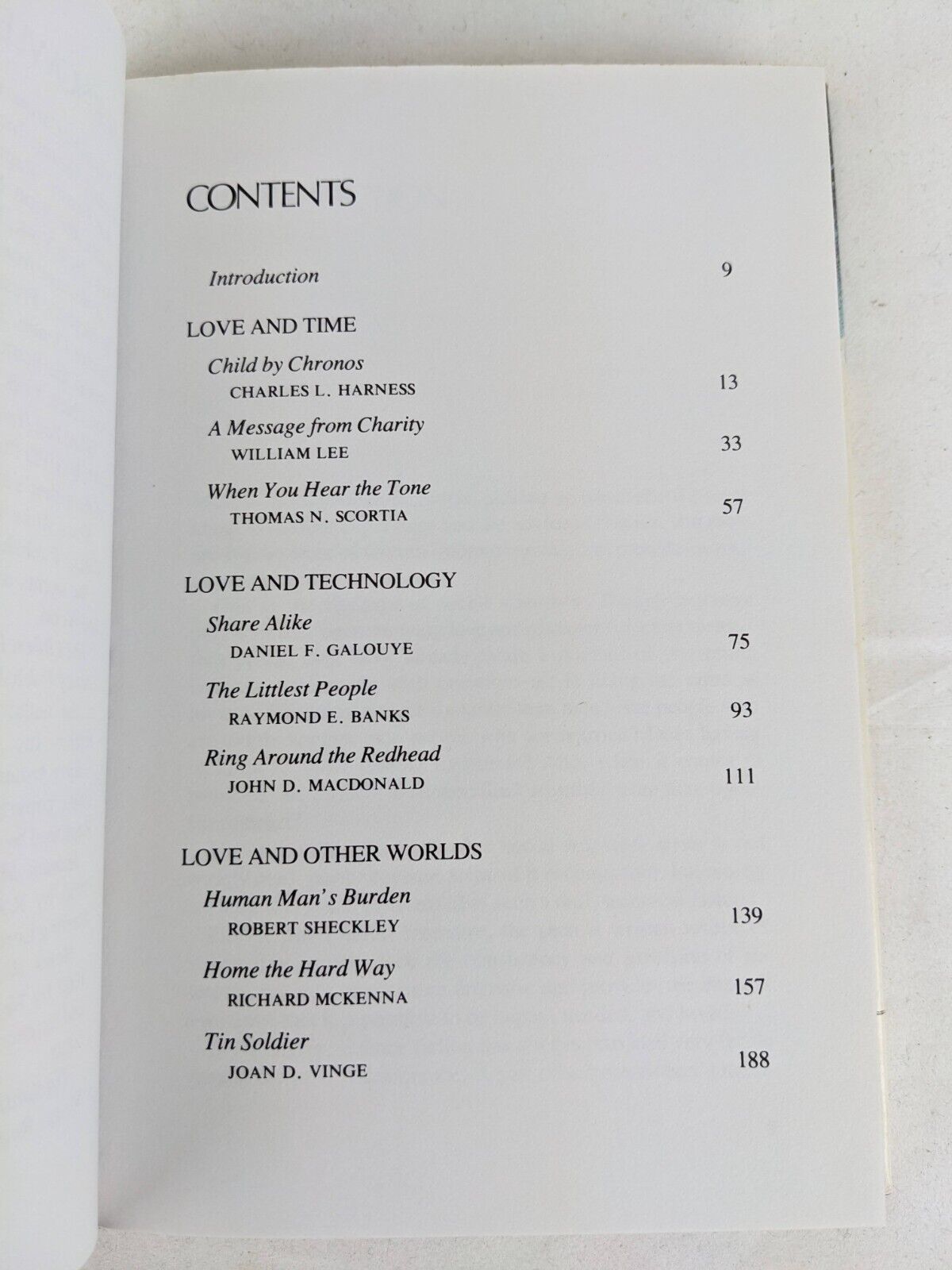 CONTENTS

Introduction 9

LOVE AND TIME

Child by Chronos
CHARLES L. HARNESS 13

A Message from Charity
WILLIAM LEE 33

When You Hear the Tone
THOMAS N. SCORTIA 57

LOVE AND TECHNOLOGY

Share Alike
DANIEL F. GALOUYE 75

The Littlest People
RAYMOND E. BANKS 93

Ring Around the Redhead
JOHN D. MACDONALD 111

LOVE AND OTHER WORLDS

Human Man's Burden
ROBERT SHECKLEY 139

Home the Hard Way
RICHARD MCKENNA 157

Tin Soldier
JOAN D. VINGE 188